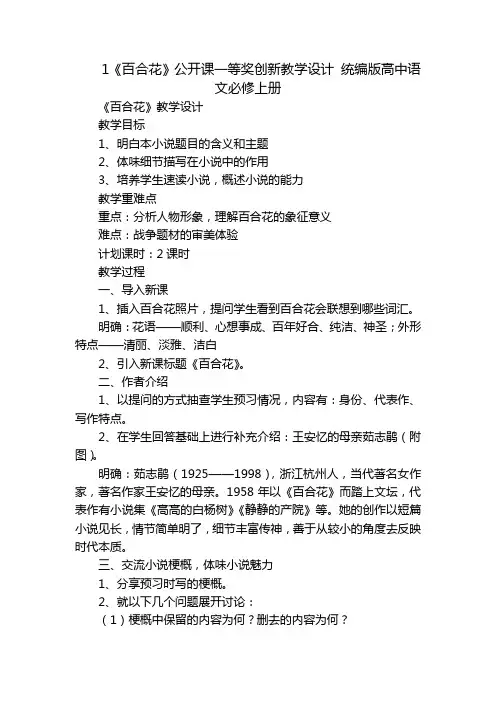 1《百合花》公开课一等奖创新教学设计 统编版高中语文必修上册

《百合花》教学设计

教学目标

1、明白本小说题目的含义和主题

2、体味细节描写在小说中的作用

3、培养学生速读小说，概述小说的能力

教学重难点

重点：分析人物形象，理解百合花的象征意义

难点：战争题材的审美体验

计划课时：2 课时

教学过程

一、导入新课

1、插入百合花照片，提问学生看到百合花会联想到哪些词汇。

明确：花语——顺利、心想事成、百年好合、纯洁、神圣；外形特点——清丽、淡雅、洁白

2、引入新课标题《百合花》。

二、作者介绍

1、以提问的方式抽查学生预习情况，内容有：身份、代表作、写作特点。

2、在学生回答基础上进行补充介绍：王安忆的母亲茹志鹃（附图）。

明确：茹志鹃（1925——1998），浙江杭州人，当代著名女作家，著名作家王安忆的母亲。1958 年以《百合花》而踏上文坛，代表作有小说集《高高的白杨树》《静静的产院》等。她的创作以短篇小说见长，情节简单明了，细节丰富传神，善于从较小的角度去反映时代本质。

三、交流小说梗概，体味小说魅力

1、分享预习时写的梗概。

2、就以下几个问题展开讨论：

（1）梗概中保留的内容为何？删去的内容为何？